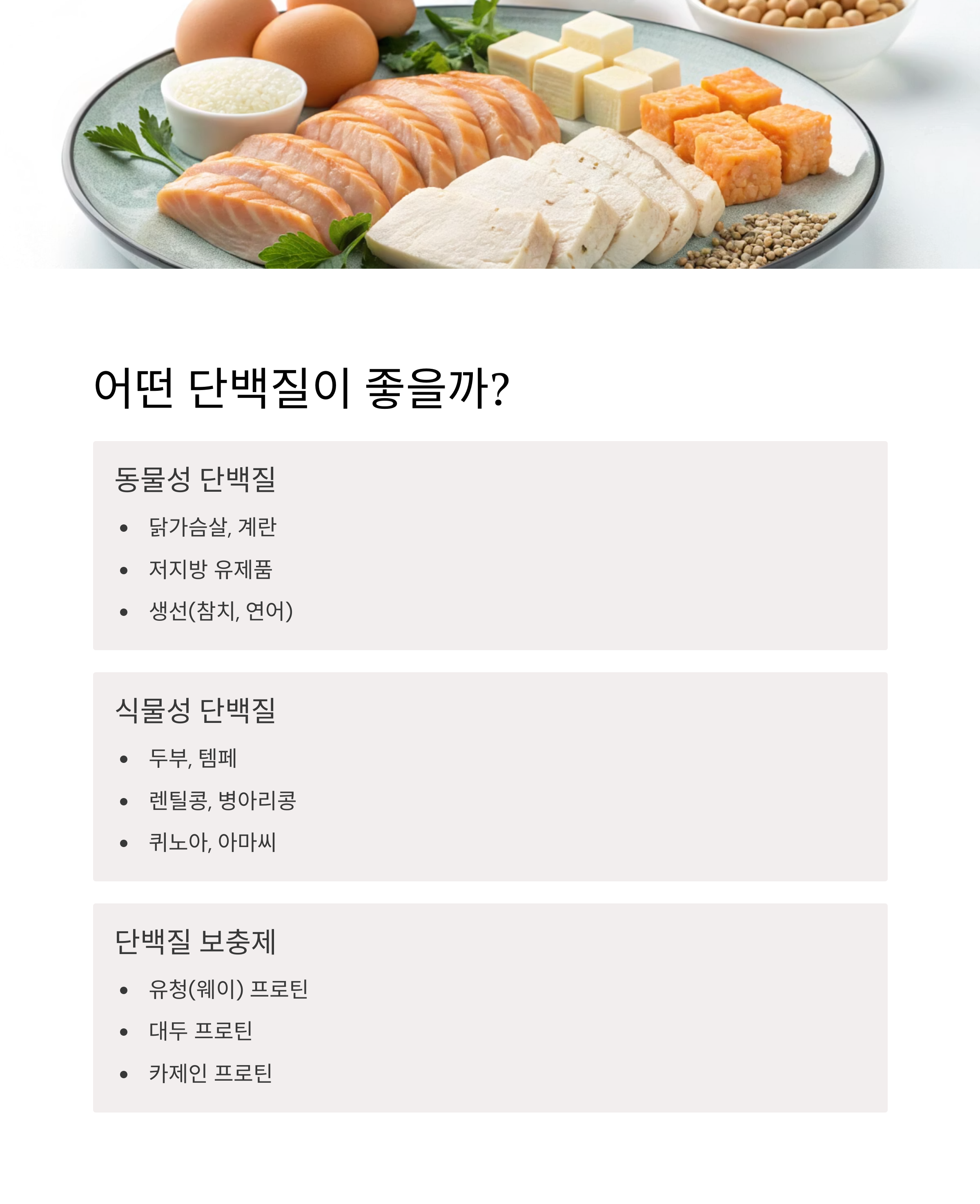 어떤 단백질이 좋을까?

동물성 단백질

• 닭가슴살, 계란
• 저지방 유제품
• 생선(참치, 연어)

식물성 단백질

• 두부, 템페
• 렌틸콩, 병아리콩
• 퀴노아, 아마씨

단백질 보충제

• 유청(웨이) 프로틴
• 대두 프로틴
• 카제인 프로틴